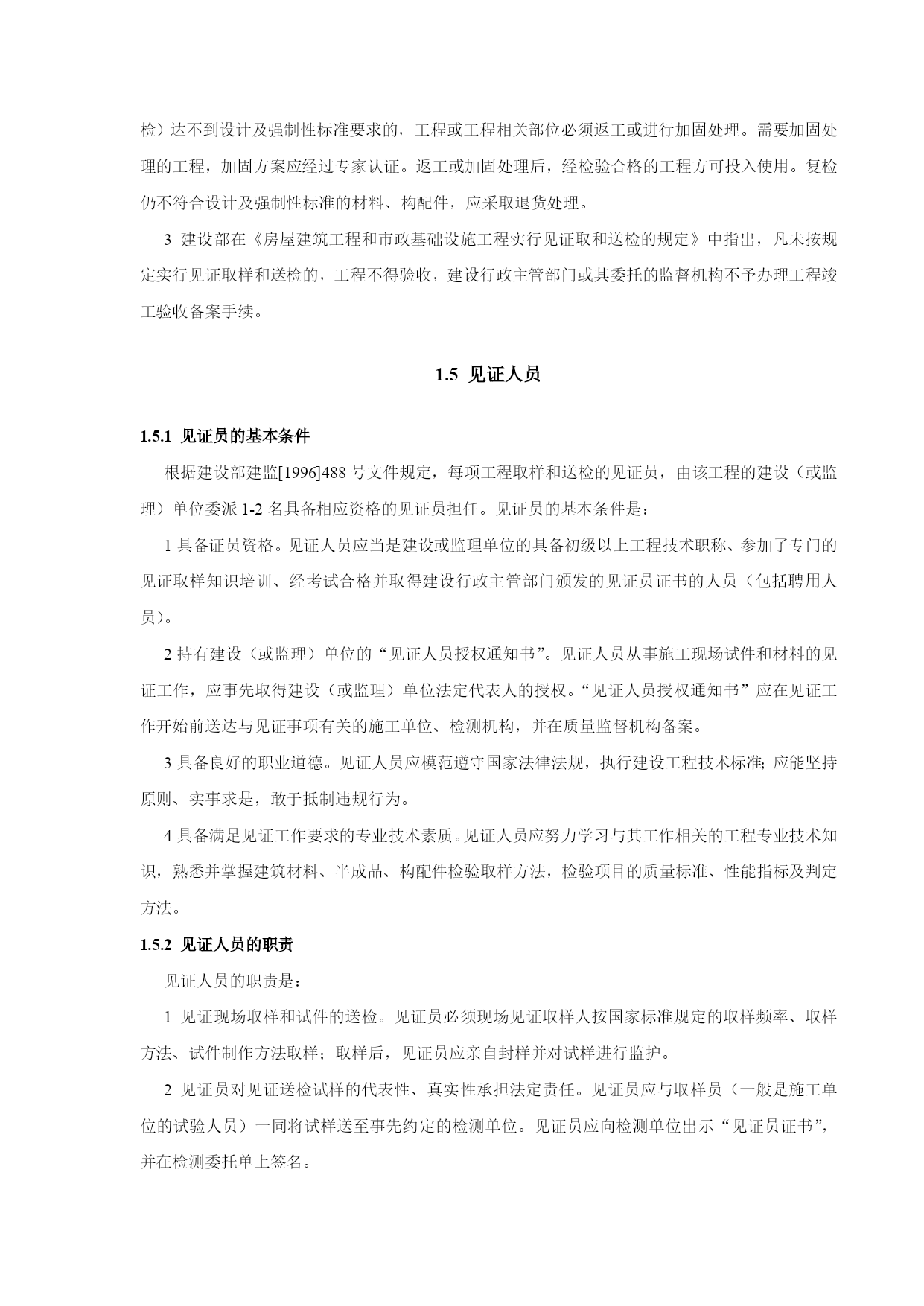 检）达不到设计及强制性标准要求的，工程或工程相关部位必须返工或进行加固处理。需要加固处理的工程，加固方案应经过专家认证。返工或加固处理后，经检验合格的工程方可投入使用。复检仍不符合设计及强制性标准的材料、构配件，应采取退货处理。

3 建设部在《房屋建筑工程和市政基础设施工程实行见证取和送检的规定》中指出，凡未按规定实行见证取样和送检的，工程不得验收，建设行政主管部门或其委托的监督机构不予办理工程竣工验收备案手续。

1.5 见证人员

1.5.1 见证员的基本条件

根据建设部建监[1996]488 号文件规定，每项工程取样和送检的见证员，由该工程的建设（或监理）单位委派 1-2 名具备相应资格的见证员担任。见证员的基本条件是：

1 具备证员资格。见证人员应当是建设或监理单位的具备初级以上工程技术职称、参加了专门的见证取样知识培训、经考试合格并取得建设行政主管部门颁发的见证员证书的人员（包括聘用人员）。

2 持有建设（或监理）单位的“见证人员授权通知书”。见证人员从事施工现场试件和材料的见证工作，应事先取得建设（或监理）单位法定代表人的授权。“见证人员授权通知书”应在见证工作开始前送达与见证事项有关的施工单位、检测机构，并在质量监督机构备案。

3 具备良好的职业道德。见证人员应模范遵守国家法律法规，执行建设工程技术标准;应能坚持原则、实事求是，敢于抵制违规行为。

4 具备满足见证工作要求的专业技术素质。见证人员应努力学习与其工作相关的工程专业技术知识，熟悉并掌握建筑材料、半成品、构配件检验取样方法，检验项目的质量标准、性能指标及判定方法。

1.5.2 见证人员的职责

见证人员的职责是：

1 见证现场取样和试件的送检。见证员必须现场见证取样人按国家标准规定的取样频率、取样方法、试件制作方法取样；取样后，见证员应亲自封样并对试样进行监护。

2 见证员对见证送检试样的代表性、真实性承担法定责任。见证员应与取样员（一般是施工单位的试验人员）一同将试样送至事先约定的检测单位。见证员应向检测单位出示“见证员证书”，并在检测委托单上签名。